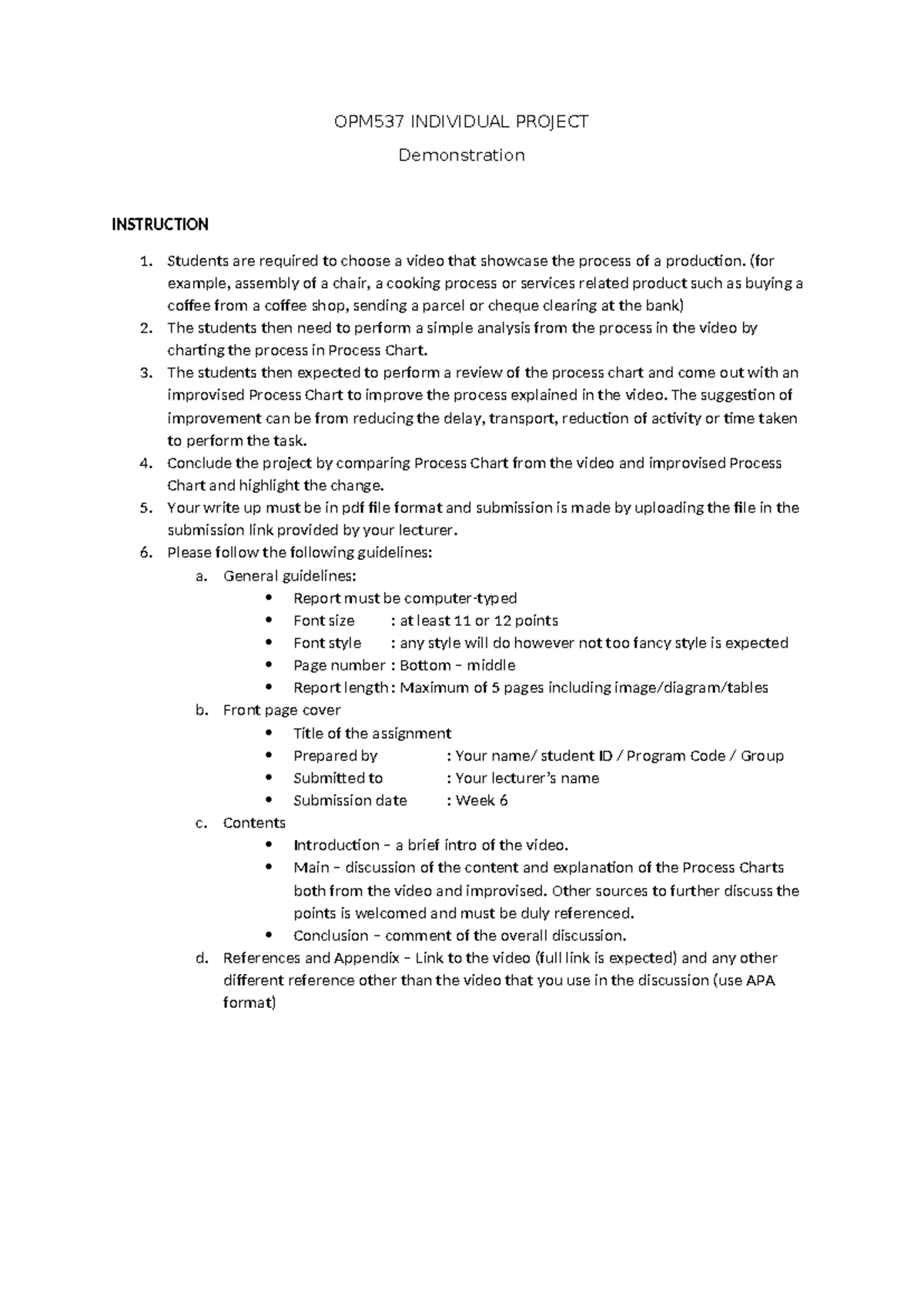 OPM537 INDIVIDUAL PROJECT

Demonstration

INSTRUCTION

1. Students are required to choose a video that showcase the process of a production. (for example, assembly of a chair, a cooking process or services related product such as buying a coffee from a coffee shop, sending a parcel or cheque clearing at the bank)
2. The students then need to perform a simple analysis from the process in the video by charting the process in Process Chart.
3. The students then expected to perform a review of the process chart and come out with an improvised Process Chart to improve the process explained in the video. The suggestion of improvement can be from reducing the delay, transport, reduction of activity or time taken to perform the task.
4. Conclude the project by comparing Process Chart from the video and improvised Process Chart and highlight the change.
5. Your write up must be in pdf file format and submission is made by uploading the file in the submission link provided by your lecturer.
6. Please follow the following guidelines:
a. General guidelines:
• Report must be computer-typed
• Font size : at least 11 or 12 points
• Font style : any style will do however not too fancy style is expected
• Page number : Bottom – middle
• Report length : Maximum of 5 pages including image/diagram/tables
b. Front page cover
• Title of the assignment
• Prepared by : Your name/ student ID / Program Code / Group
• Submitted to : Your lecturer's name
• Submission date : Week 6
c. Contents
• Introduction – a brief intro of the video.
• Main – discussion of the content and explanation of the Process Charts both from the video and improvised. Other sources to further discuss the points is welcomed and must be duly referenced.
• Conclusion – comment of the overall discussion.
d. References and Appendix – Link to the video (full link is expected) and any other different reference other than the video that you use in the discussion (use APA format)